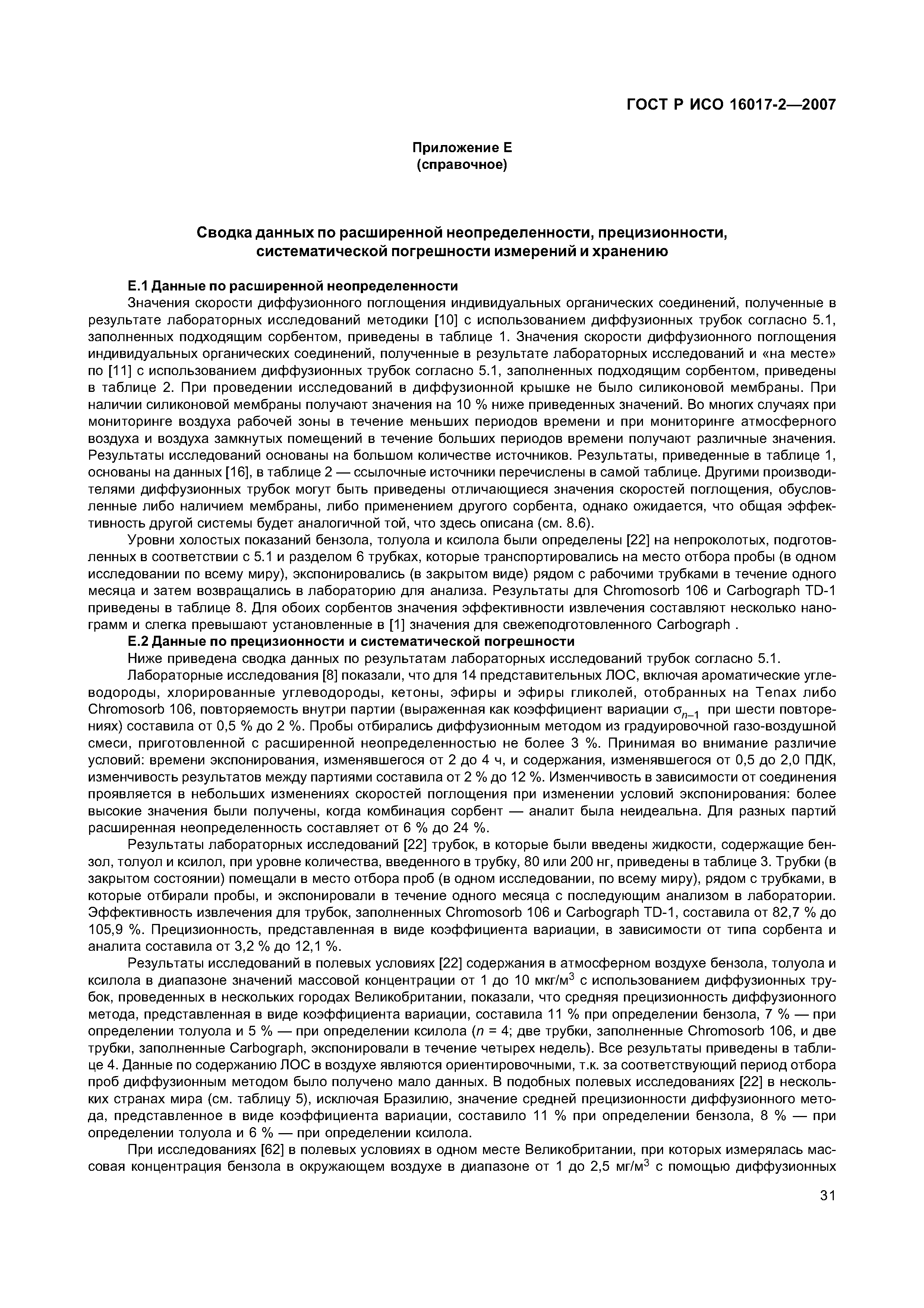 ГОСТ Р ИСО 16017-2—2007

Приложение Е
(справочное)

Сводка данных по расширенной неопределенности, прецизионности, систематической погрешности измерений и хранению

Е.1 Данные по расширенной неопределенности

Значения скорости диффузионного поглощения индивидуальных органических соединений, полученные в результате лабораторных исследований методики [10] с использованием диффузионных трубок согласно 5.1, заполненных подходящим сорбентом, приведены в таблице 1. Значения скорости диффузионного поглощения индивидуальных органических соединений, полученные в результате лабораторных исследований и «на месте» по [11] с использованием диффузионных трубок согласно 5.1, заполненных подходящим сорбентом, приведены в таблице 2. При проведении исследований в диффузионной крышке не было силиконовой мембраны. При наличии силиконовой мембраны получают значения на 10 % ниже приведенных значений. Во многих случаях при мониторинге воздуха рабочей зоны в течение меньших периодов времени и при мониторинге атмосферного воздуха и воздуха замкнутых помещений в течение больших периодов времени получают различные значения. Результаты исследований основаны на большом количестве источников. Результаты, приведенные в таблице 1, основаны на данных [16], в таблице 2 — ссылочные источники перечислены в самой таблице. Другими производителями диффузионных трубок могут быть приведены отличающиеся значения скоростей поглощения, обусловленные либо наличием мембраны, либо применением другого сорбента, однако ожидается, что общая эффективность другой системы будет аналогичной той, что здесь описана (см. 8.6).

Уровни холостых показаний бензола, толуола и ксилола были определены [22] на непроколотых, подготовленных в соответствии с 5.1 и разделом 6 трубках, которые транспортировались на место отбора пробы (в одном исследовании по всему миру), экспонировались (в закрытом виде) рядом с рабочими трубками в течение одного месяца и затем возвращались в лабораторию для анализа. Результаты для Chromosorb 106 и Carbograph TD-1 приведены в таблице 8. Для обоих сорбентов значения эффективности извлечения составляют несколько нанограмм и слегка превышают установленные в [1] значения для свежеподготовленного Carbograph .

Е.2 Данные по прецизионности и систематической погрешности

Ниже приведена сводка данных по результатам лабораторных исследований трубок согласно 5.1.

Лабораторные исследования [8] показали, что для 14 представительных ЛОС, включая ароматические углеводороды, хлорированные углеводороды, кетоны, эфиры и эфиры гликолей, отобранных на Tenax либо Chromosorb 106, повторяемость внутри партии (выраженная как коэффициент вариации $\sigma_{n-1}$ при шести повторениях) составила от 0,5 % до 2 %. Пробы отбирались диффузионным методом из градуировочной газо-воздушной смеси, приготовленной с расширенной неопределенностью не более 3 %. Принимая во внимание различие условий: времени экспонирования, изменявшегося от 2 до 4 ч, и содержания, изменявшегося от 0,5 до 2,0 ПДК, изменчивость результатов между партиями составила от 2 % до 12 %. Изменчивость в зависимости от соединения проявляется в небольших изменениях скоростей поглощения при изменении условий экспонирования: более высокие значения были получены, когда комбинация сорбент — аналит была неидеальна. Для разных партий расширенная неопределенность составляет от 6 % до 24 %.

Результаты лабораторных исследований [22] трубок, в которые были введены жидкости, содержащие бензол, толуол и ксилол, при уровне количества, введенного в трубку, 80 или 200 нг, приведены в таблице 3. Трубки (в закрытом состоянии) помещали в место отбора проб (в одном исследовании, по всему миру), рядом с трубками, в которые отбирали пробы, и экспонировали в течение одного месяца с последующим анализом в лаборатории. Эффективность извлечения для трубок, заполненных Chromosorb 106 и Carbograph TD-1, составила от 82,7 % до 105,9 %. Прецизионность, представленная в виде коэффициента вариации, в зависимости от типа сорбента и аналита составила от 3,2 % до 12,1 %.

Результаты исследований в полевых условиях [22] содержания в атмосферном воздухе бензола, толуола и ксилола в диапазоне значений массовой концентрации от 1 до 10 мкг/м$^3$ с использованием диффузионных трубок, проведенных в нескольких городах Великобритании, показали, что средняя прецизионность диффузионного метода, представленная в виде коэффициента вариации, составила 11 % при определении бензола, 7 % — при определении толуола и 5 % — при определении ксилола ($n$ = 4; две трубки, заполненные Chromosorb 106, и две трубки, заполненные Carbograph, экспонировали в течение четырех недель). Все результаты приведены в таблице 4. Данные по содержанию ЛОС в воздухе являются ориентировочными, т.к. за соответствующий период отбора проб диффузионным методом было получено мало данных. В подобных полевых исследованиях [22] в нескольких странах мира (см. таблицу 5), исключая Бразилию, значение средней прецизионности диффузионного метода, представленное в виде коэффициента вариации, составило 11 % при определении бензола, 8 % — при определении толуола и 6 % — при определении ксилола.

При исследованиях [62] в полевых условиях в одном месте Великобритании, при которых измерялась массовая концентрация бензола в окружающем воздухе в диапазоне от 1 до 2,5 мг/м$^3$ с помощью диффузионных

31